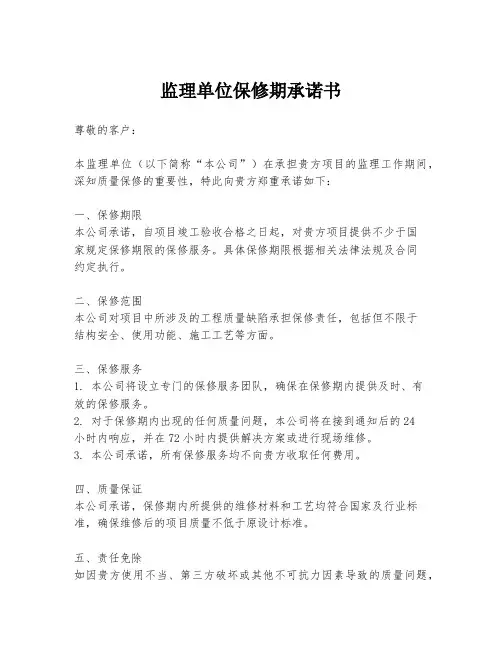 监理单位保修期承诺书

尊敬的客户：

本监理单位（以下简称“本公司”）在承担贵方项目的监理工作期间，深知质量保修的重要性，特此向贵方郑重承诺如下：

一、保修期限
本公司承诺，自项目竣工验收合格之日起，对贵方项目提供不少于国家规定保修期限的保修服务。具体保修期限根据相关法律法规及合同约定执行。

二、保修范围
本公司对项目中所涉及的工程质量缺陷承担保修责任，包括但不限于结构安全、使用功能、施工工艺等方面。

三、保修服务
1. 本公司将设立专门的保修服务团队，确保在保修期内提供及时、有效的保修服务。
2. 对于保修期内出现的任何质量问题，本公司将在接到通知后的24小时内响应，并在72小时内提供解决方案或进行现场维修。
3. 本公司承诺，所有保修服务均不向贵方收取任何费用。

四、质量保证
本公司承诺，保修期内所提供的维修材料和工艺均符合国家及行业标准，确保维修后的项目质量不低于原设计标准。

五、责任免除
如因贵方使用不当、第三方破坏或其他不可抗力因素导致的质量问题，